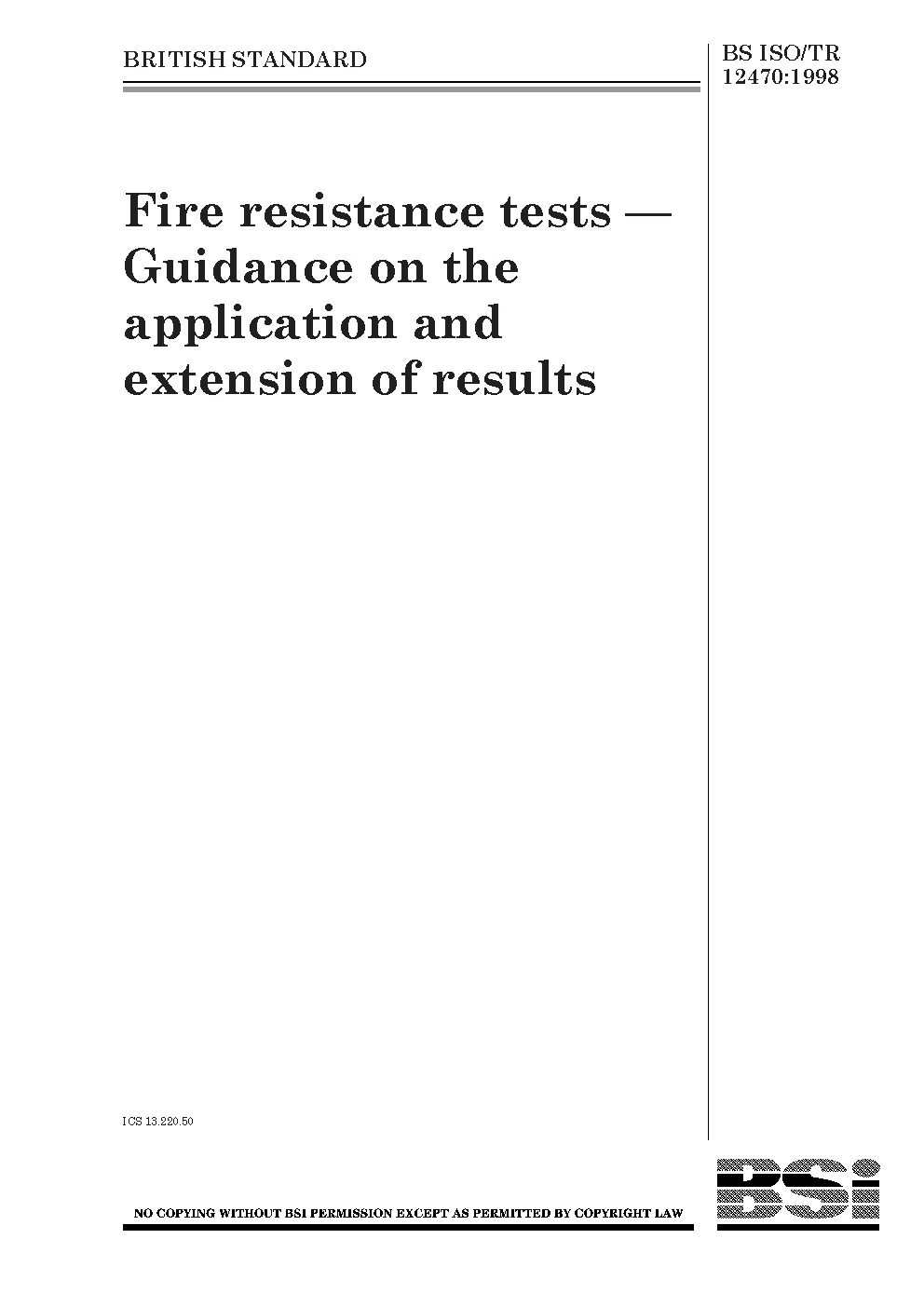 BRITISH STANDARD

BS ISO/TR
12470:1998

Fire resistance tests — Guidance on the application and extension of results

ICS 13.220.50

NO COPYING WITHOUT BSI PERMISSION EXCEPT AS PERMITTED BY COPYRIGHT LAW

BSi